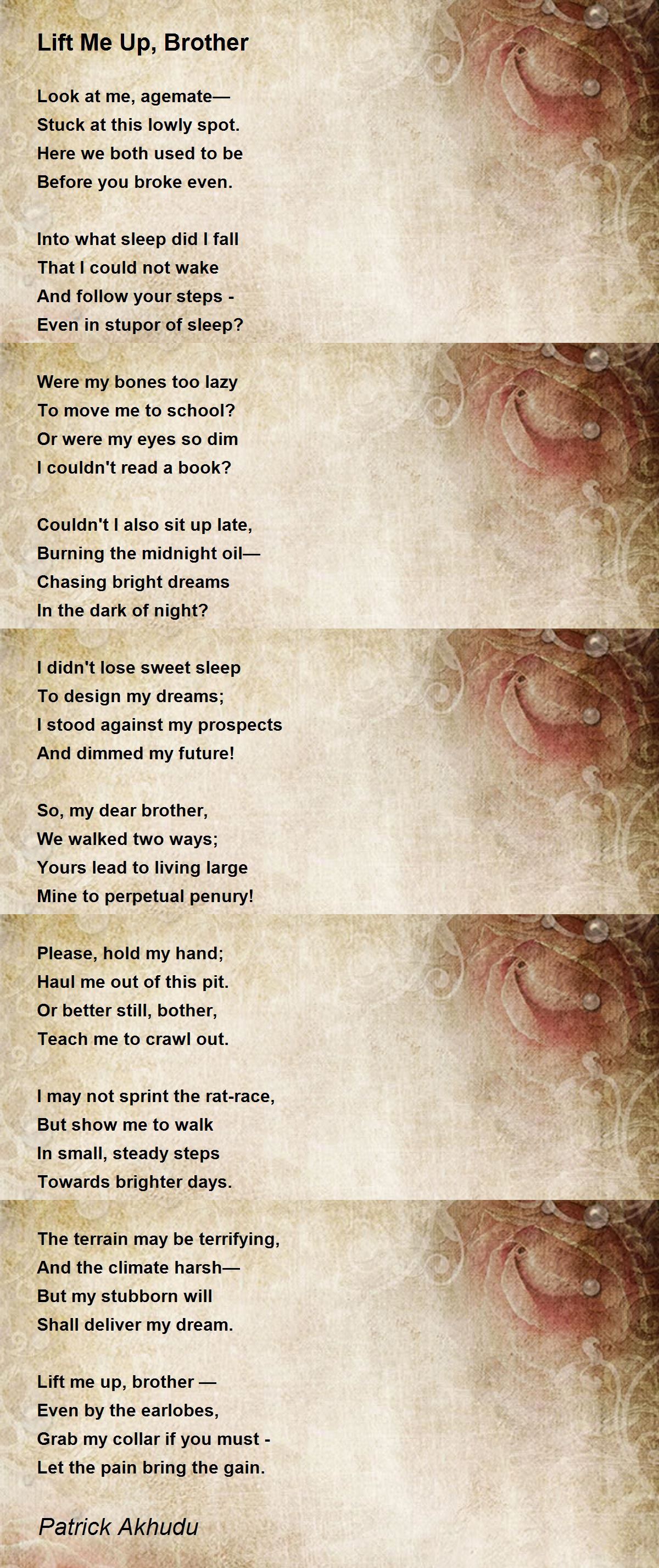 Lift Me Up, Brother

Look at me, agemate—
Stuck at this lowly spot.
Here we both used to be
Before you broke even.

Into what sleep did I fall
That I could not wake
And follow your steps -
Even in stupor of sleep?

Were my bones too lazy
To move me to school?
Or were my eyes so dim
I couldn't read a book?

Couldn't I also sit up late,
Burning the midnight oil—
Chasing bright dreams
In the dark of night?

I didn't lose sweet sleep
To design my dreams;
I stood against my prospects
And dimmed my future!

So, my dear brother,
We walked two ways;
Yours lead to living large
Mine to perpetual penury!

Please, hold my hand;
Haul me out of this pit.
Or better still, bother,
Teach me to crawl out.

I may not sprint the rat-race,
But show me to walk
In small, steady steps
Towards brighter days.

The terrain may be terrifying,
And the climate harsh—
But my stubborn will
Shall deliver my dream.

Lift me up, brother —
Even by the earlobes,
Grab my collar if you must -
Let the pain bring the gain.

Patrick Akhudu